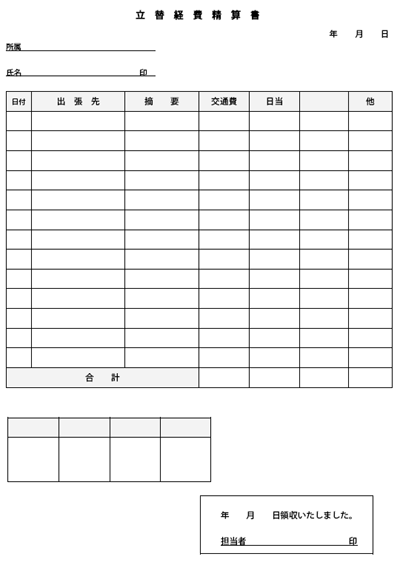 立 替 経 費 精 算 書

年　月　日

所属

氏名　　　　　　　　　印

| 日付 | 出 張 先 | 摘 要 | 交通費 | 日当 |  | 他 |
|---|---|---|---|---|---|---|
|  |  |  |  |  |  |  |
|  |  |  |  |  |  |  |
|  |  |  |  |  |  |  |
|  |  |  |  |  |  |  |
|  |  |  |  |  |  |  |
|  |  |  |  |  |  |  |
|  |  |  |  |  |  |  |
|  |  |  |  |  |  |  |
|  |  |  |  |  |  |  |
|  |  |  |  |  |  |  |
|  |  |  |  |  |  |  |
|  |  |  |  |  |  |  |
|  |  |  |  |  |  |  |
| 合 計 |  |  |  |  |  |  |

|  |  |  |  |
|---|---|---|---|
|  |  |  |  |

年　月　日領収いたしました。

担当者　　　　　　　　印